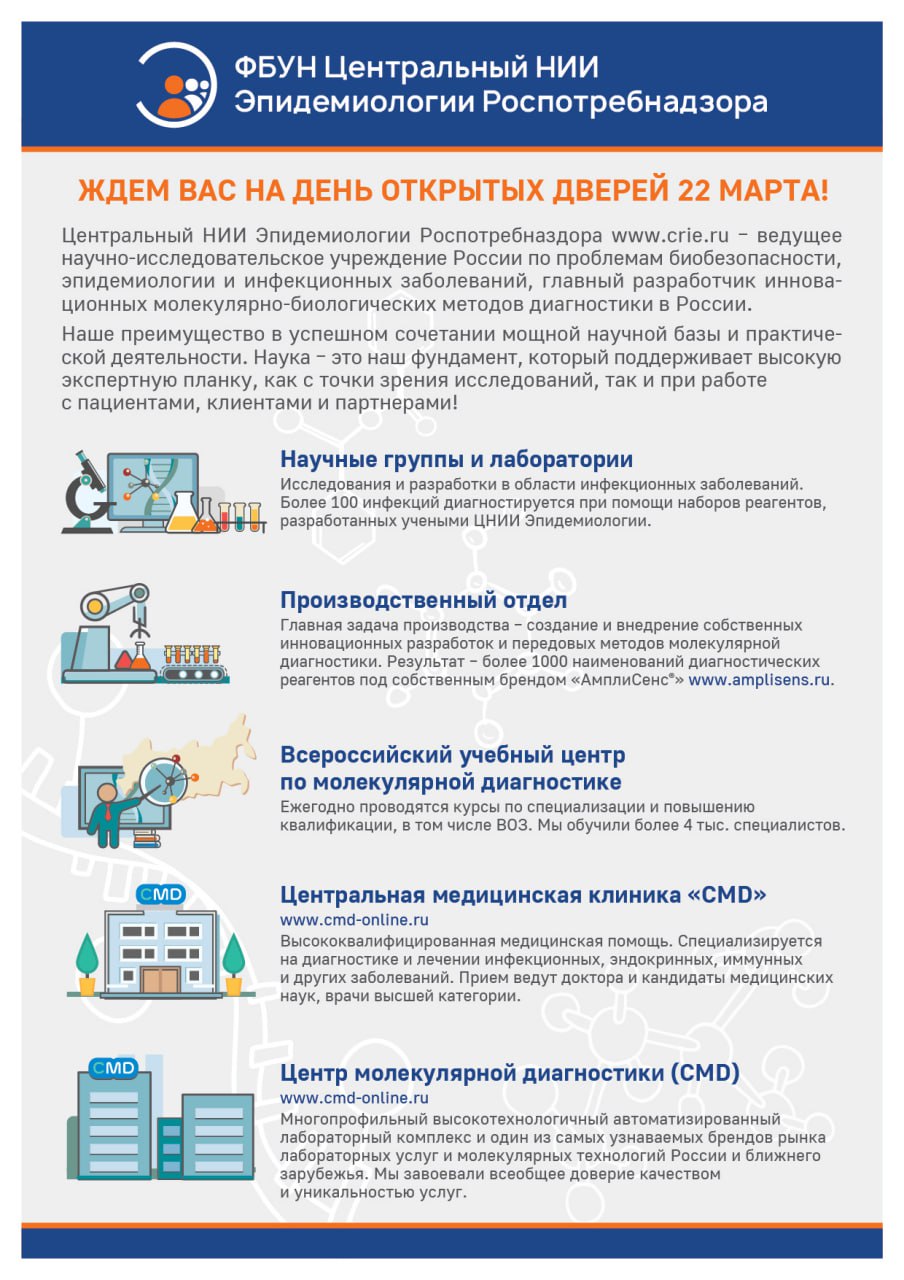 ФБУН Центральный НИИ Эпидемиологии Роспотребнадзора

ЖДЕМ ВАС НА ДЕНЬ ОТКРЫТЫХ ДВЕРЕЙ 22 МАРТА!

Центральный НИИ Эпидемиологии Роспотребназдора www.crie.ru – ведущее научно-исследовательское учреждение России по проблемам биобезопасности, эпидемиологии и инфекционных заболеваний, главный разработчик инновационных молекулярно-биологических методов диагностики в России.

Наше преимущество в успешном сочетании мощной научной базы и практической деятельности. Наука – это наш фундамент, который поддерживает высокую экспертную планку, как с точки зрения исследований, так и при работе с пациентами, клиентами и партнерами!

Научные группы и лаборатории
Исследования и разработки в области инфекционных заболеваний. Более 100 инфекций диагностируется при помощи наборов реагентов, разработанных учеными ЦНИИ Эпидемиологии.

Производственный отдел
Главная задача производства – создание и внедрение собственных инновационных разработок и передовых методов молекулярной диагностики. Результат – более 1000 наименований диагностических реагентов под собственным брендом «АмплиСенс®» www.amplisens.ru.

Всероссийский учебный центр по молекулярной диагностике
Ежегодно проводятся курсы по специализации и повышению квалификации, в том числе ВОЗ. Мы обучили более 4 тыс. специалистов.

CMD
Центральная медицинская клиника «CMD»
www.cmd-online.ru
Высококвалифицированная медицинская помощь. Специализируется на диагностике и лечении инфекционных, эндокринных, иммунных и других заболеваний. Прием ведут доктора и кандидаты медицинских наук, врачи высшей категории.

CMD
Центр молекулярной диагностики (CMD)
www.cmd-online.ru
Многопрофильный высокотехнологичный автоматизированный лабораторный комплекс и один из самых узнаваемых брендов рынка лабораторных услуг и молекулярных технологий России и ближнего зарубежья. Мы завоевали всеобщее доверие качеством и уникальностью услуг.